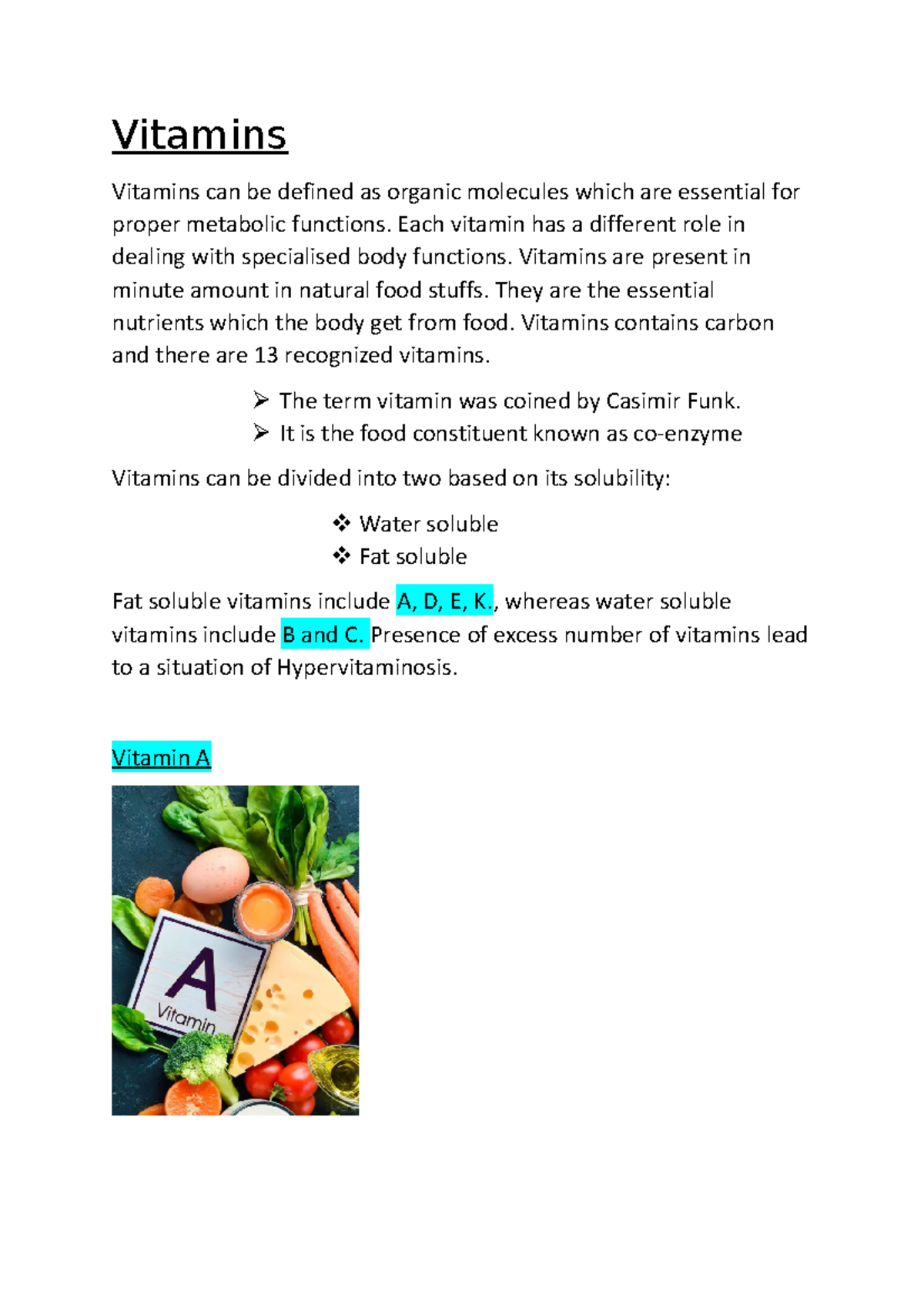 Vitamins

Vitamins can be defined as organic molecules which are essential for proper metabolic functions. Each vitamin has a different role in dealing with specialised body functions. Vitamins are present in minute amount in natural food stuffs. They are the essential nutrients which the body get from food. Vitamins contains carbon and there are 13 recognized vitamins.

➢ The term vitamin was coined by Casimir Funk.
➢ It is the food constituent known as co-enzyme

Vitamins can be divided into two based on its solubility:

❖ Water soluble
❖ Fat soluble

Fat soluble vitamins include A, D, E, K., whereas water soluble vitamins include B and C. Presence of excess number of vitamins lead to a situation of Hypervitaminosis.

Vitamin A

A
Vitamin